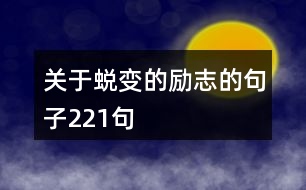 关于蜕变的励志的句子221句